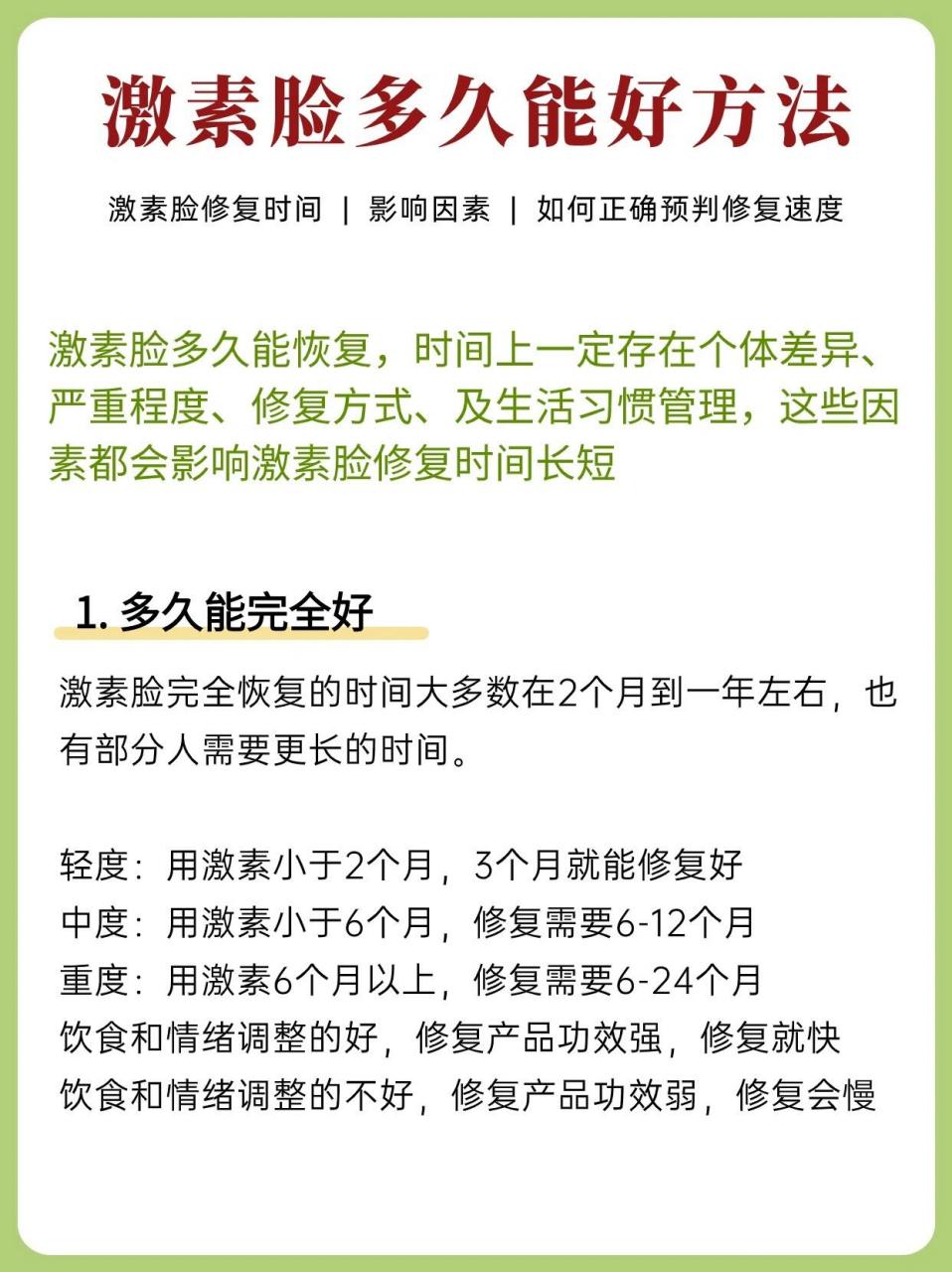 激素脸多久能好方法

激素脸修复时间 | 影响因素 | 如何正确预判修复速度

激素脸多久能恢复，时间上一定存在个体差异、严重程度、修复方式、及生活习惯管理，这些因素都会影响激素脸修复时间长短

1. 多久能完全好

激素脸完全恢复的时间大多数在2个月到一年左右，也有部分人需要更长的时间。

轻度：用激素小于2个月，3个月就能修复好
中度：用激素小于6个月，修复需要6-12个月
重度：用激素6个月以上，修复需要6-24个月
饮食和情绪调整的好，修复产品功效强，修复就快
饮食和情绪调整的不好，修复产品功效弱，修复会慢